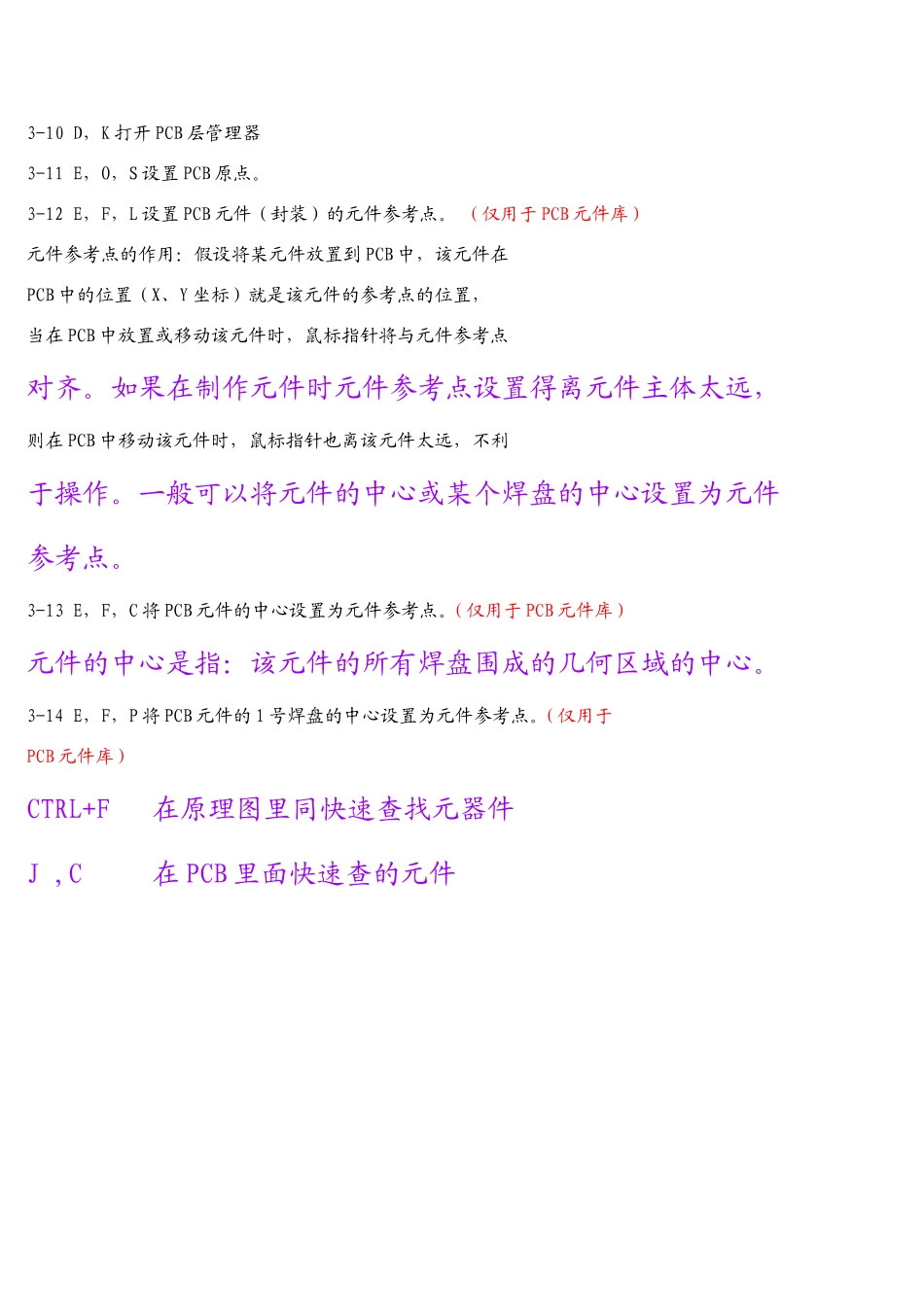 3-10 D，K 打开 PCB 层管理器

3-11 E，O，S 设置 PCB 原点。

3-12 E，F，L 设置 PCB 元件（封装）的元件参考点。（仅用于 PCB 元件库）

元件参考点的作用：假设将某元件放置到 PCB 中，该元件在 PCB 中的位置（X、Y 坐标）就是该元件的参考点的位置，当在 PCB 中放置或移动该元件时，鼠标指针将与元件参考点对齐。如果在制作元件时元件参考点设置得离元件主体太远，则在 PCB 中移动该元件时，鼠标指针也离该元件太远，不利于操作。一般可以将元件的中心或某个焊盘的中心设置为元件参考点。

3-13 E，F，C 将 PCB 元件的中心设置为元件参考点。（仅用于 PCB 元件库）

元件的中心是指：该元件的所有焊盘围成的几何区域的中心。

3-14 E，F，P 将 PCB 元件的 1 号焊盘的中心设置为元件参考点。（仅用于 PCB 元件库）

CTRL+F 在原理图里同快速查找元器件

J ，C 在 PCB 里面快速查的元件